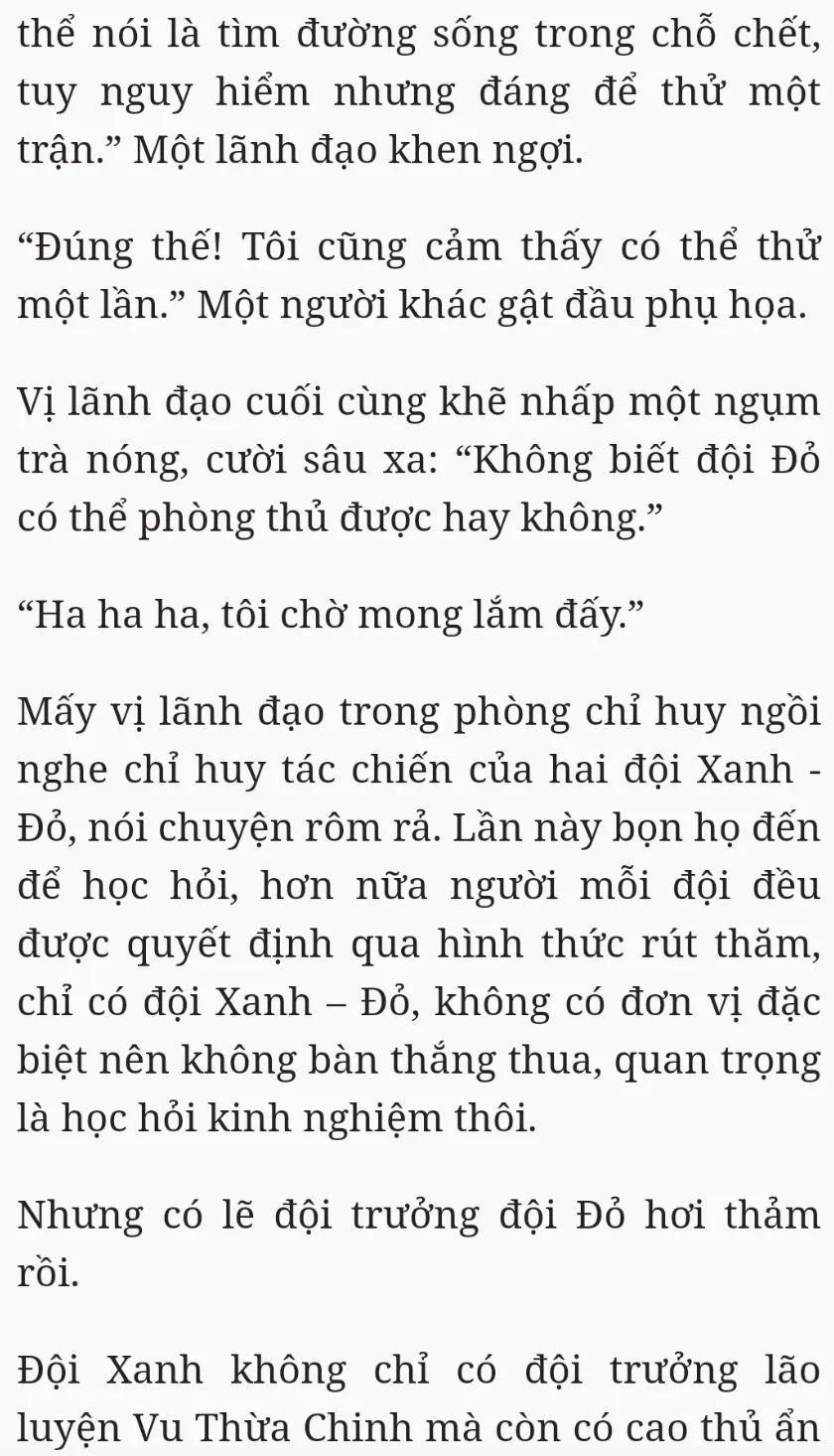 thể nói là tìm đường sống trong chỗ chết, tuy nguy hiểm nhưng đáng để thử một trận.” Một lãnh đạo khen ngợi.

“Đúng thế! Tôi cũng cảm thấy có thể thử một lần.” Một người khác gật đầu phụ họa.

Vị lãnh đạo cuối cùng khẽ nhấp một ngụm trà nóng, cười sâu xa: “Không biết đội Đỏ có thể phòng thủ được hay không.”

“Ha ha ha, tôi chờ mong lắm đấy.”

Mấy vị lãnh đạo trong phòng chỉ huy ngồi nghe chỉ huy tác chiến của hai đội Xanh - Đỏ, nói chuyện rôm rả. Lần này bọn họ đến để học hỏi, hơn nữa người mỗi đội đều được quyết định qua hình thức rút thăm, chỉ có đội Xanh – Đỏ, không có đơn vị đặc biệt nên không bàn thắng thua, quan trọng là học hỏi kinh nghiệm thôi.

Nhưng có lẽ đội trưởng đội Đỏ hơi thảm rồi.

Đội Xanh không chỉ có đội trưởng lão luyện Vu Thừa Chinh mà còn có cao thủ ẩn